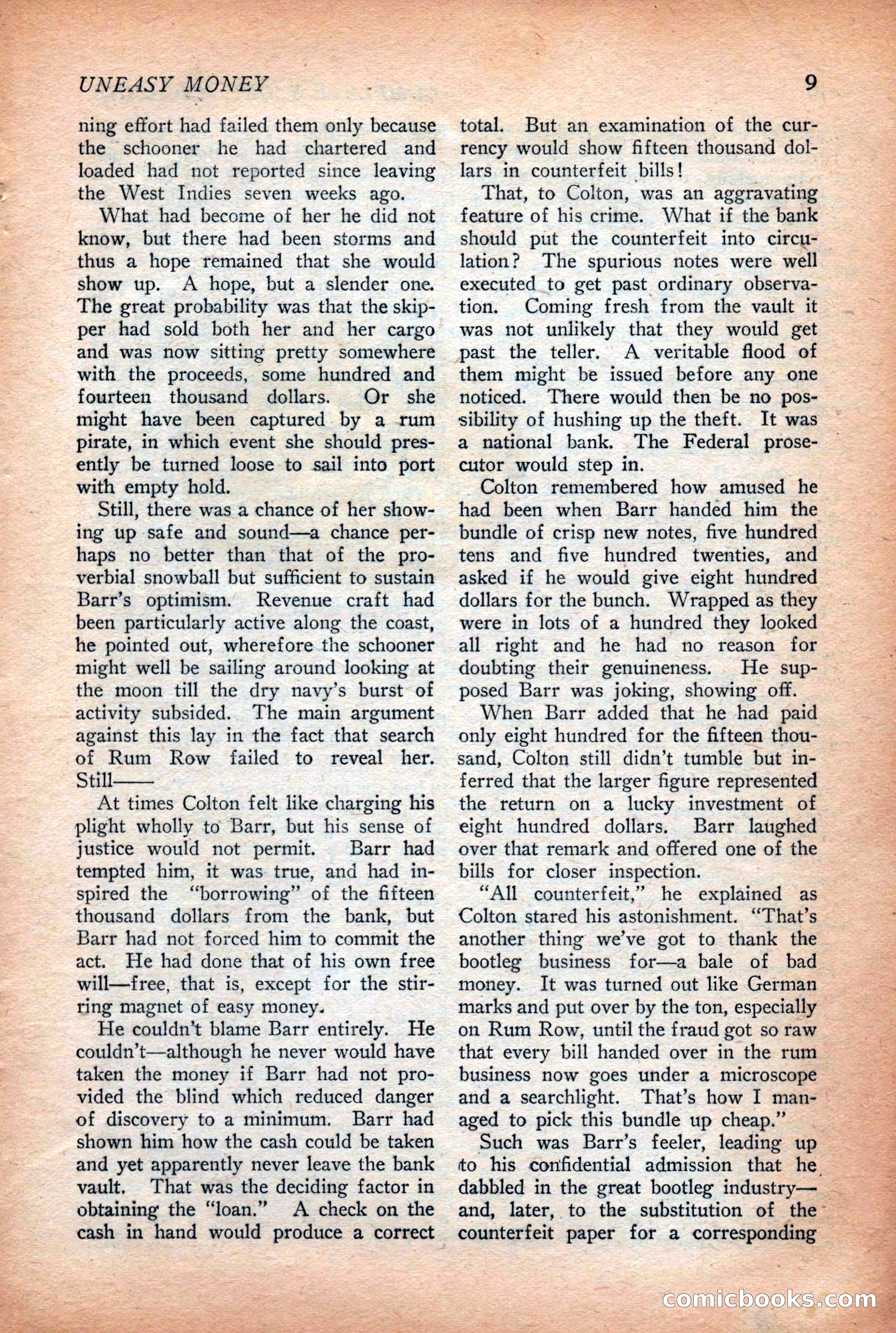 UNEASY MONEY 9

ning effort had failed them only because the schooner he had chartered and loaded had not reported since leaving the West Indies seven weeks ago.

What had become of her he did not know, but there had been storms and thus a hope remained that she would show up. A hope, but a slender one. The great probability was that the skipper had sold both her and her cargo and was now sitting pretty somewhere with the proceeds, some hundred and fourteen thousand dollars. Or she might have been captured by a rum pirate, in which event she should presently be turned loose to sail into port with empty hold.

Still, there was a chance of her showing up safe and sound—a chance perhaps no better than that of the proverbial snowball but sufficient to sustain Barr's optimism. Revenue craft had been particularly active along the coast, he pointed out, wherefore the schooner might well be sailing around looking at the moon till the dry navy's burst of activity subsided. The main argument against this lay in the fact that search of Rum Row failed to reveal her. Still——

At times Colton felt like charging his plight wholly to Barr, but his sense of justice would not permit. Barr had tempted him, it was true, and had inspired the "borrowing" of the fifteen thousand dollars from the bank, but Barr had not forced him to commit the act. He had done that of his own free will—free, that is, except for the stirring magnet of easy money.

He couldn't blame Barr entirely. He couldn't—although he never would have taken the money if Barr had not provided the blind which reduced danger of discovery to a minimum. Barr had shown him how the cash could be taken and yet apparently never leave the bank vault. That was the deciding factor in obtaining the "loan." A check on the cash in hand would produce a correct total. But an examination of the currency would show fifteen thousand dollars in counterfeit bills!

That, to Colton, was an aggravating feature of his crime. What if the bank should put the counterfeit into circulation? The spurious notes were well executed to get past ordinary observation. Coming fresh from the vault it was not unlikely that they would get past the teller. A veritable flood of them might be issued before any one noticed. There would then be no possibility of hushing up the theft. It was a national bank. The Federal prosecutor would step in.

Colton remembered how amused he had been when Barr handed him the bundle of crisp new notes, five hundred tens and five hundred twenties, and asked if he would give eight hundred dollars for the bunch. Wrapped as they were in lots of a hundred they looked all right and he had no reason for doubting their genuineness. He supposed Barr was joking, showing off.

When Barr added that he had paid only eight hundred for the fifteen thousand, Colton still didn't tumble but inferred that the larger figure represented the return on a lucky investment of eight hundred dollars. Barr laughed over that remark and offered one of the bills for closer inspection.

"All counterfeit," he explained as Colton stared his astonishment. "That's another thing we've got to thank the bootleg business for—a bale of bad money. It was turned out like German marks and put over by the ton, especially on Rum Row, until the fraud got so raw that every bill handed over in the rum business now goes under a microscope and a searchlight. That's how I managed to pick this bundle up cheap."

Such was Barr's feeler, leading up to his confidential admission that he dabbled in the great bootleg industry—and, later, to the substitution of the counterfeit paper for a corresponding

comicbooks.com